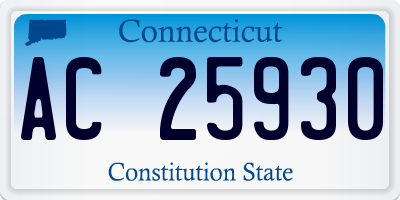 Connecticut

AC 25930

Constitution State